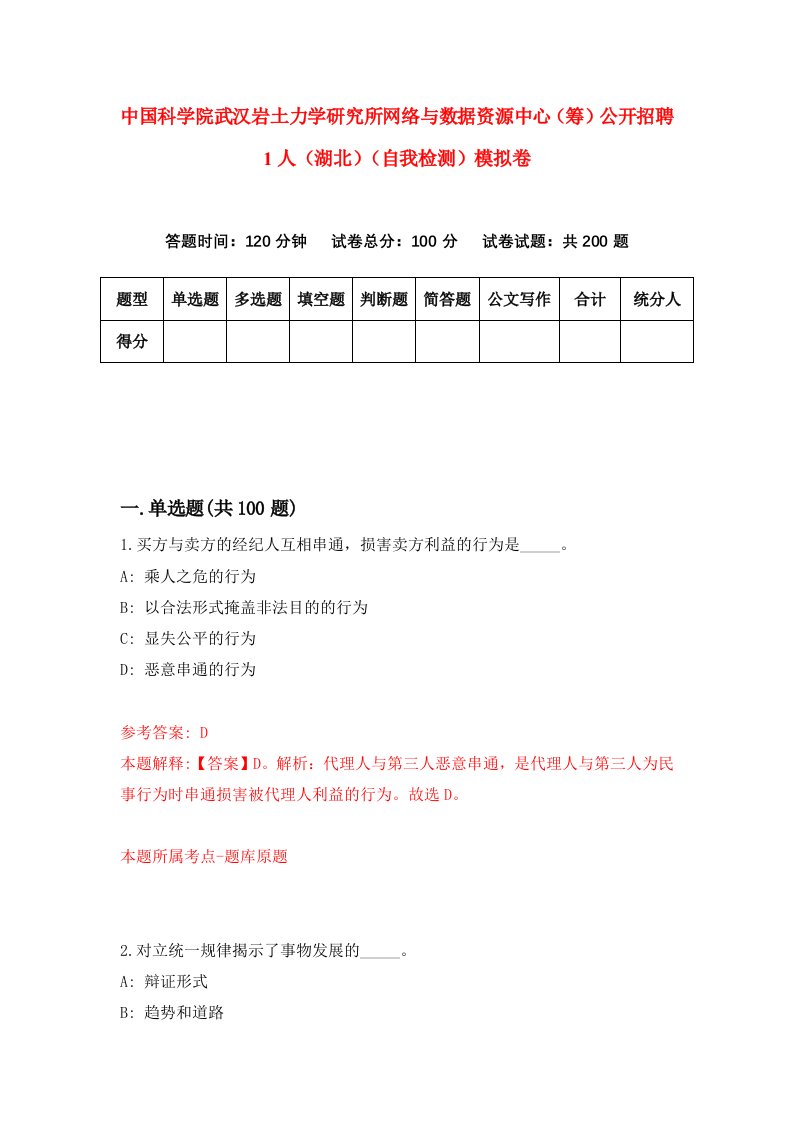 中国科学院武汉岩土力学研究所网络与数据资源中心（筹）公开招聘1人（湖北）（自我检测）模拟卷

答题时间：120分钟　试卷总分：100分　试卷试题：共200题

| 题型 | 单选题 | 多选题 | 填空题 | 判断题 | 简答题 | 公文写作 | 合计 | 统分人 |
|---|---|---|---|---|---|---|---|---|
| 得分 | | | | | | | | |

一.单选题(共100题)

1.买方与卖方的经纪人互相串通，损害卖方利益的行为是_____。

A: 乘人之危的行为

B: 以合法形式掩盖非法目的的行为

C: 显失公平的行为

D: 恶意串通的行为

参考答案: D

本题解释:【答案】D。解析：代理人与第三人恶意串通，是代理人与第三人为民事行为时串通损害被代理人利益的行为。故选D。

本题所属考点-题库原题

2.对立统一规律揭示了事物发展的_____。

A: 辩证形式

B: 趋势和道路